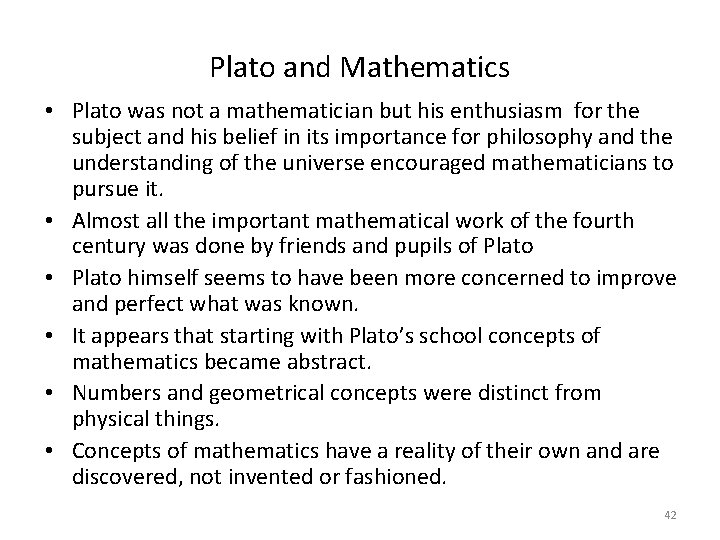 Plato and Mathematics

• Plato was not a mathematician but his enthusiasm for the subject and his belief in its importance for philosophy and the understanding of the universe encouraged mathematicians to pursue it.
• Almost all the important mathematical work of the fourth century was done by friends and pupils of Plato
• Plato himself seems to have been more concerned to improve and perfect what was known.
• It appears that starting with Plato's school concepts of mathematics became abstract.
• Numbers and geometrical concepts were distinct from physical things.
• Concepts of mathematics have a reality of their own and are discovered, not invented or fashioned.

42